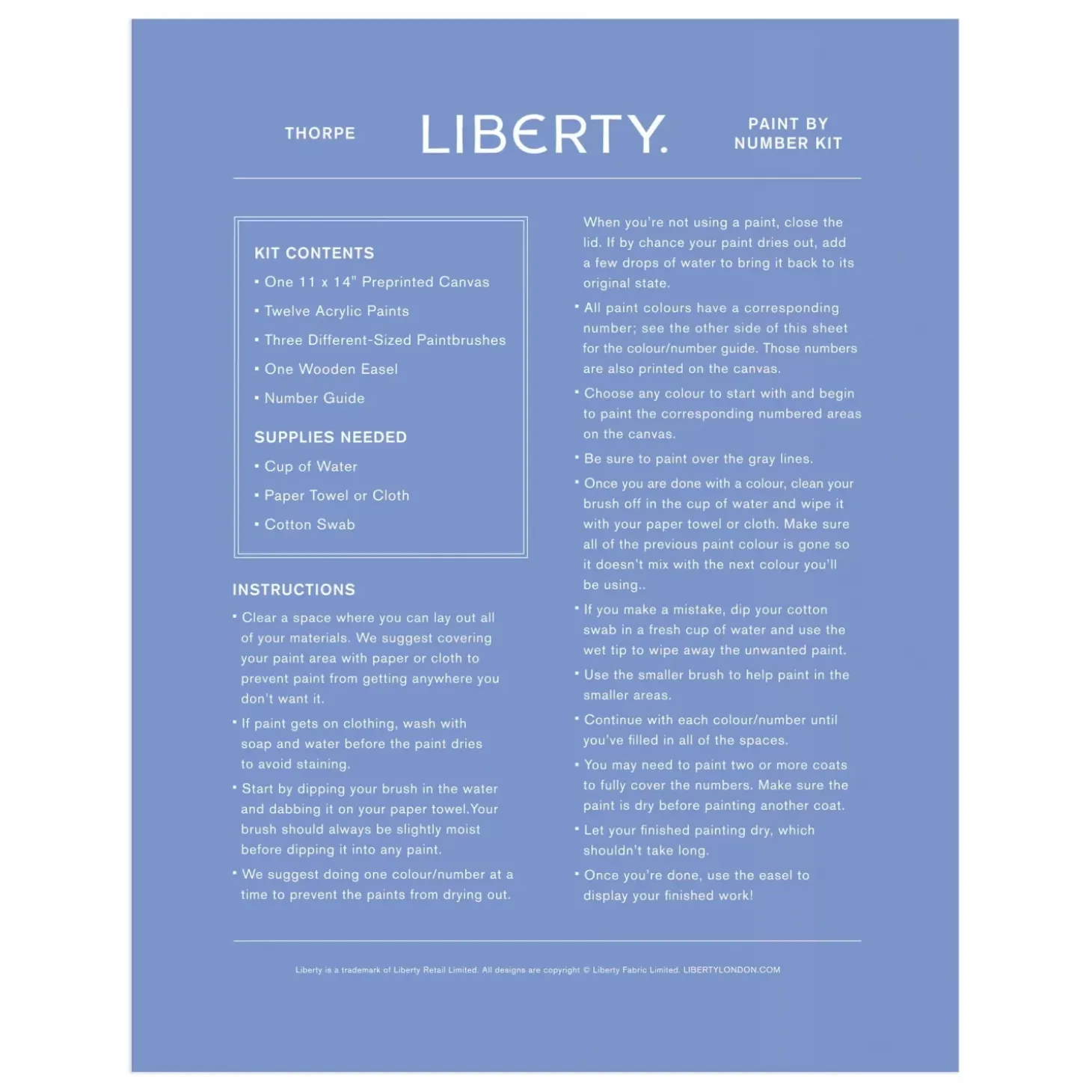 THORPE

LIBERTY.

PAINT BY
NUMBER KIT

KIT CONTENTS

• One 11 x 14" Preprinted Canvas
• Twelve Acrylic Paints
• Three Different-Sized Paintbrushes
• One Wooden Easel
• Number Guide

SUPPLIES NEEDED

• Cup of Water
• Paper Towel or Cloth
• Cotton Swab

INSTRUCTIONS

• Clear a space where you can lay out all of your materials. We suggest covering your paint area with paper or cloth to prevent paint from getting anywhere you don't want it.
• If paint gets on clothing, wash with soap and water before the paint dries to avoid staining.
• Start by dipping your brush in the water and dabbing it on your paper towel.Your brush should always be slightly moist before dipping it into any paint.
• We suggest doing one colour/number at a time to prevent the paints from drying out.

When you're not using a paint, close the lid. If by chance your paint dries out, add a few drops of water to bring it back to its original state.
• All paint colours have a corresponding number; see the other side of this sheet for the colour/number guide. Those numbers are also printed on the canvas.
• Choose any colour to start with and begin to paint the corresponding numbered areas on the canvas.
• Be sure to paint over the gray lines.
• Once you are done with a colour, clean your brush off in the cup of water and wipe it with your paper towel or cloth. Make sure all of the previous paint colour is gone so it doesn't mix with the next colour you'll be using..
• If you make a mistake, dip your cotton swab in a fresh cup of water and use the wet tip to wipe away the unwanted paint.
• Use the smaller brush to help paint in the smaller areas.
• Continue with each colour/number until you've filled in all of the spaces.
• You may need to paint two or more coats to fully cover the numbers. Make sure the paint is dry before painting another coat.
• Let your finished painting dry, which shouldn't take long.
• Once you're done, use the easel to display your finished work!

Liberty is a trademark of Liberty Retail Limited. All designs are copyright © Liberty Fabric Limited. LIBERTYLONDON.COM